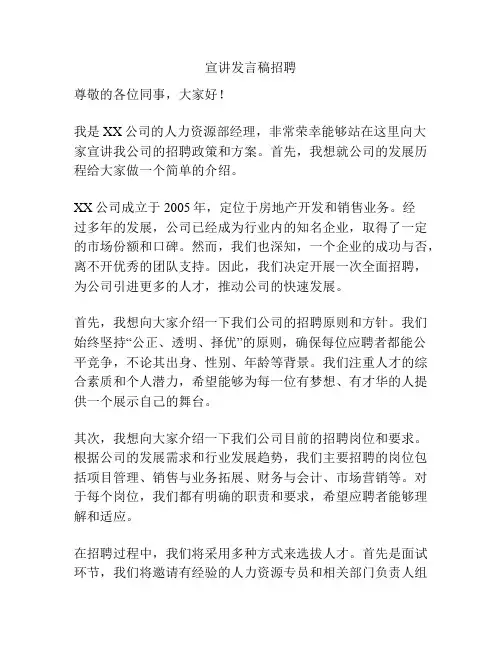 宣讲发言稿招聘

尊敬的各位同事，大家好！

我是 XX 公司的人力资源部经理，非常荣幸能够站在这里向大家宣讲我公司的招聘政策和方案。首先，我想就公司的发展历程给大家做一个简单的介绍。

XX 公司成立于 2005 年，定位于房地产开发和销售业务。经过多年的发展，公司已经成为行业内的知名企业，取得了一定的市场份额和口碑。然而，我们也深知，一个企业的成功与否，离不开优秀的团队支持。因此，我们决定开展一次全面招聘，为公司引进更多的人才，推动公司的快速发展。

首先，我想向大家介绍一下我们公司的招聘原则和方针。我们始终坚持“公正、透明、择优”的原则，确保每位应聘者都能公平竞争，不论其出身、性别、年龄等背景。我们注重人才的综合素质和个人潜力，希望能够为每一位有梦想、有才华的人提供一个展示自己的舞台。

其次，我想向大家介绍一下我们公司目前的招聘岗位和要求。根据公司的发展需求和行业发展趋势，我们主要招聘的岗位包括项目管理、销售与业务拓展、财务与会计、市场营销等。对于每个岗位，我们都有明确的职责和要求，希望应聘者能够理解和适应。

在招聘过程中，我们将采用多种方式来选拔人才。首先是面试环节，我们将邀请有经验的人力资源专员和相关部门负责人组